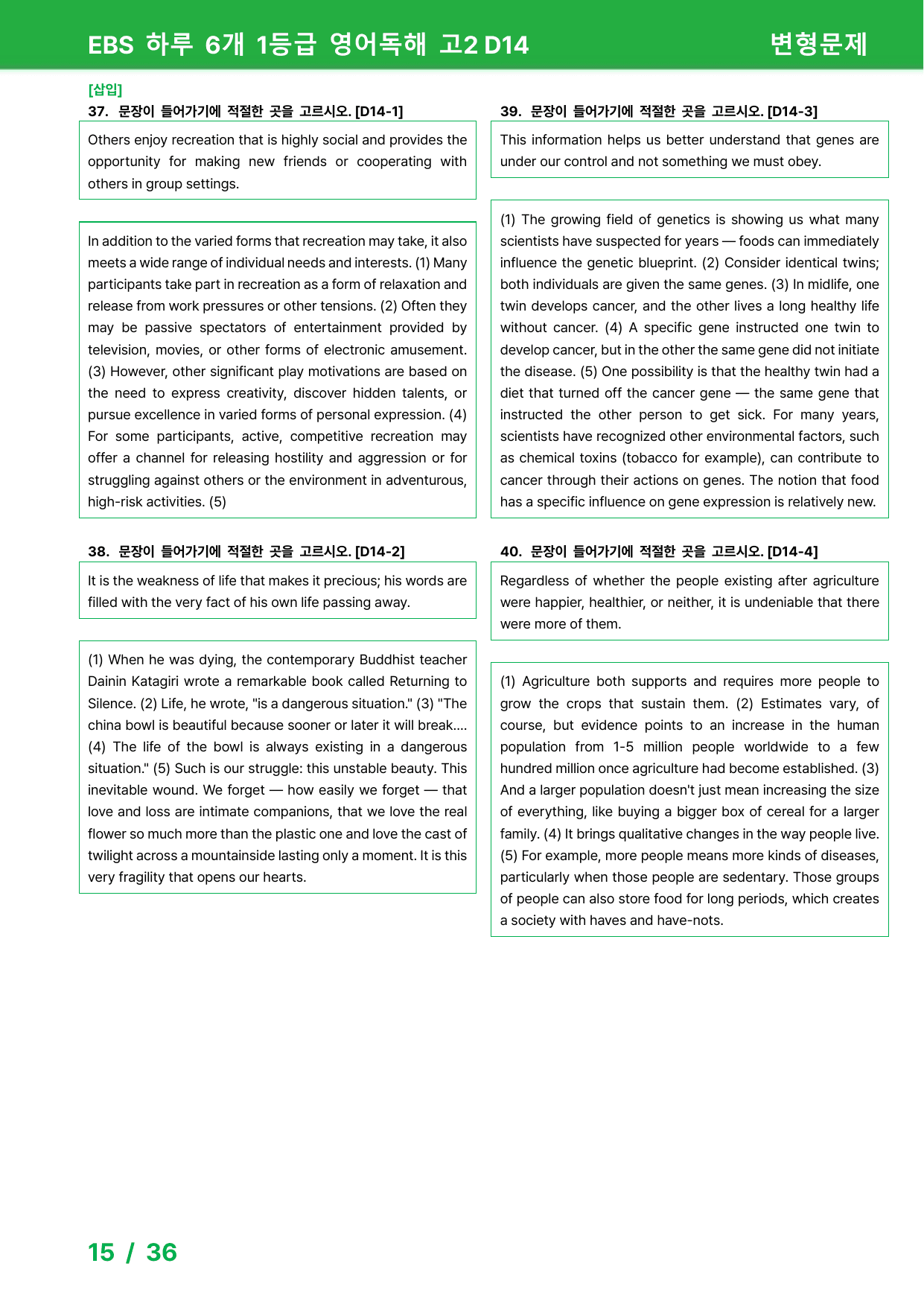 EBS 하루 6개 1등급 영어독해 고2 D14

변형문제

[삽입]

37. 문장이 들어가기에 적절한 곳을 고르시오. [D14-1]

Others enjoy recreation that is highly social and provides the opportunity for making new friends or cooperating with others in group settings.

In addition to the varied forms that recreation may take, it also meets a wide range of individual needs and interests. (1) Many participants take part in recreation as a form of relaxation and release from work pressures or other tensions. (2) Often they may be passive spectators of entertainment provided by television, movies, or other forms of electronic amusement. (3) However, other significant play motivations are based on the need to express creativity, discover hidden talents, or pursue excellence in varied forms of personal expression. (4) For some participants, active, competitive recreation may offer a channel for releasing hostility and aggression or for struggling against others or the environment in adventurous, high-risk activities. (5)

38. 문장이 들어가기에 적절한 곳을 고르시오. [D14-2]

It is the weakness of life that makes it precious; his words are filled with the very fact of his own life passing away.

(1) When he was dying, the contemporary Buddhist teacher Dainin Katagiri wrote a remarkable book called Returning to Silence. (2) Life, he wrote, "is a dangerous situation." (3) "The china bowl is beautiful because sooner or later it will break.... (4) The life of the bowl is always existing in a dangerous situation." (5) Such is our struggle: this unstable beauty. This inevitable wound. We forget — how easily we forget — that love and loss are intimate companions, that we love the real flower so much more than the plastic one and love the cast of twilight across a mountainside lasting only a moment. It is this very fragility that opens our hearts.

39. 문장이 들어가기에 적절한 곳을 고르시오. [D14-3]

This information helps us better understand that genes are under our control and not something we must obey.

(1) The growing field of genetics is showing us what many scientists have suspected for years — foods can immediately influence the genetic blueprint. (2) Consider identical twins; both individuals are given the same genes. (3) In midlife, one twin develops cancer, and the other lives a long healthy life without cancer. (4) A specific gene instructed one twin to develop cancer, but in the other the same gene did not initiate the disease. (5) One possibility is that the healthy twin had a diet that turned off the cancer gene — the same gene that instructed the other person to get sick. For many years, scientists have recognized other environmental factors, such as chemical toxins (tobacco for example), can contribute to cancer through their actions on genes. The notion that food has a specific influence on gene expression is relatively new.

40. 문장이 들어가기에 적절한 곳을 고르시오. [D14-4]

Regardless of whether the people existing after agriculture were happier, healthier, or neither, it is undeniable that there were more of them.

(1) Agriculture both supports and requires more people to grow the crops that sustain them. (2) Estimates vary, of course, but evidence points to an increase in the human population from 1-5 million people worldwide to a few hundred million once agriculture had become established. (3) And a larger population doesn't just mean increasing the size of everything, like buying a bigger box of cereal for a larger family. (4) It brings qualitative changes in the way people live. (5) For example, more people means more kinds of diseases, particularly when those people are sedentary. Those groups of people can also store food for long periods, which creates a society with haves and have-nots.

15 / 36